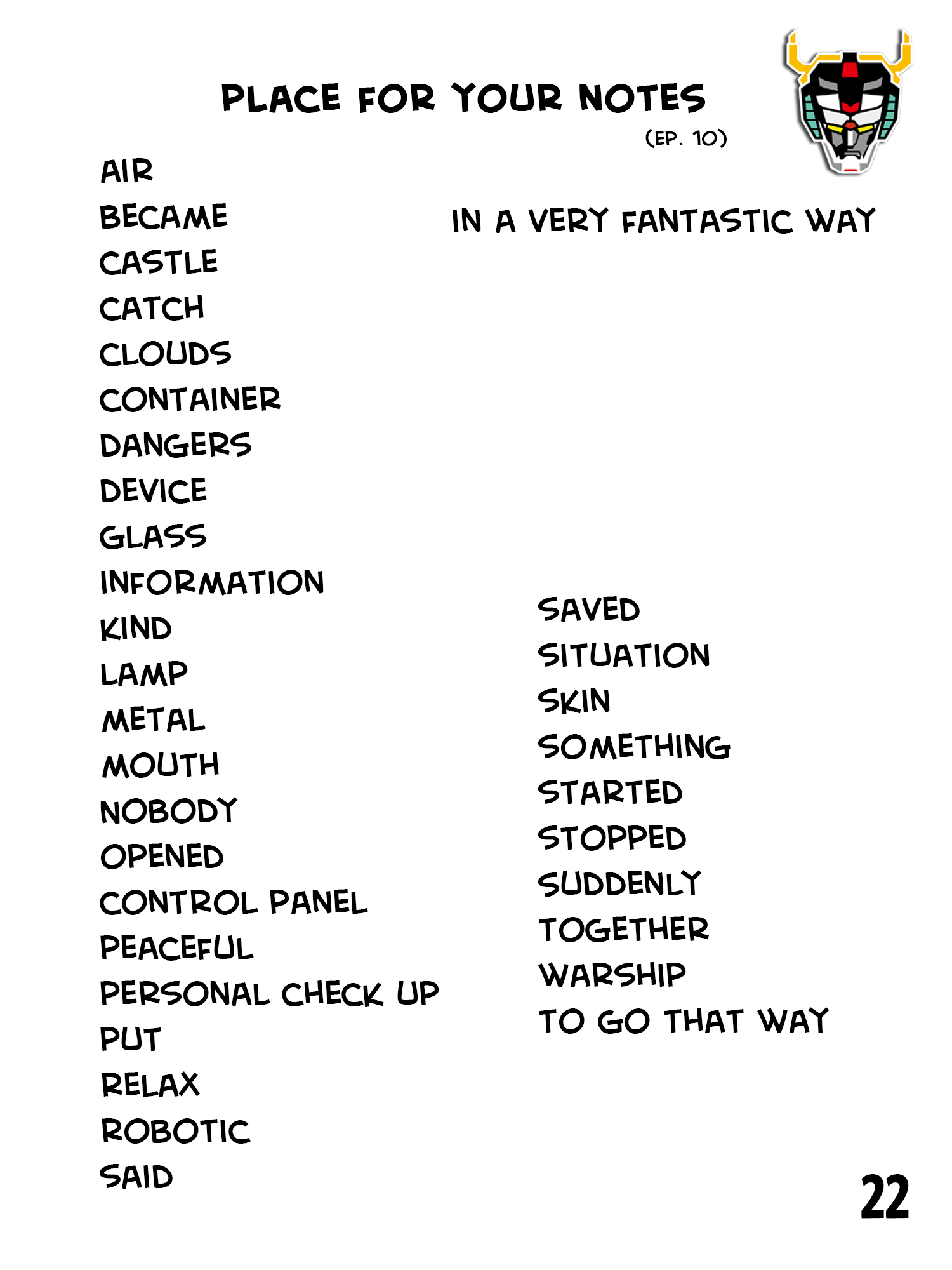 PLACE FOR YOUR NOTES
(EP. 10)

AIR
BECAME
CASTLE
CATCH
CLOUDS
CONTAINER
DANGERS
DEVICE
GLASS
INFORMATION
KIND
LAMP
METAL
MOUTH
NOBODY
OPENED
CONTROL PANEL
PEACEFUL
PERSONAL CHECK UP
PUT
RELAX
ROBOTIC
SAID

IN A VERY FANTASTIC WAY

SAVED
SITUATION
SKIN
SOMETHING
STARTED
STOPPED
SUDDENLY
TOGETHER
WARSHIP
TO GO THAT WAY

22